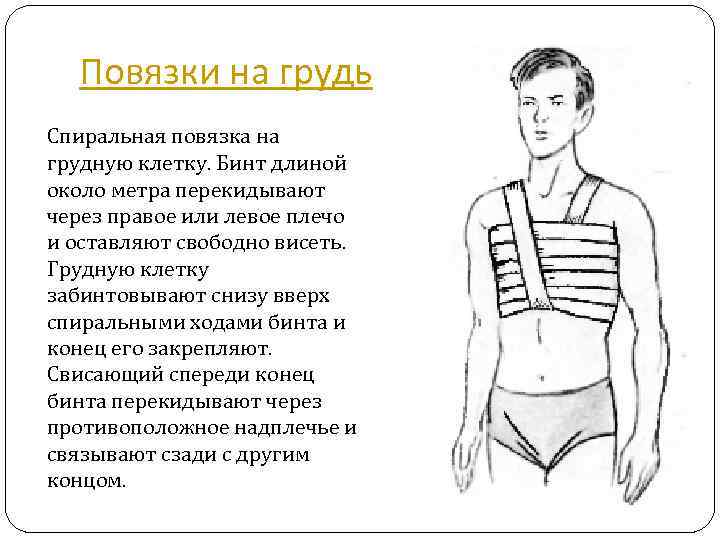 Повязки на грудь

Спиральная повязка на грудную клетку. Бинт длиной около метра перекидывают через правое или левое плечо и оставляют свободно висеть. Грудную клетку забинтовывают снизу вверх спиральными ходами бинта и конец его закрепляют. Свисающий спереди конец бинта перекидывают через противоположное надплечье и связывают сзади с другим концом.